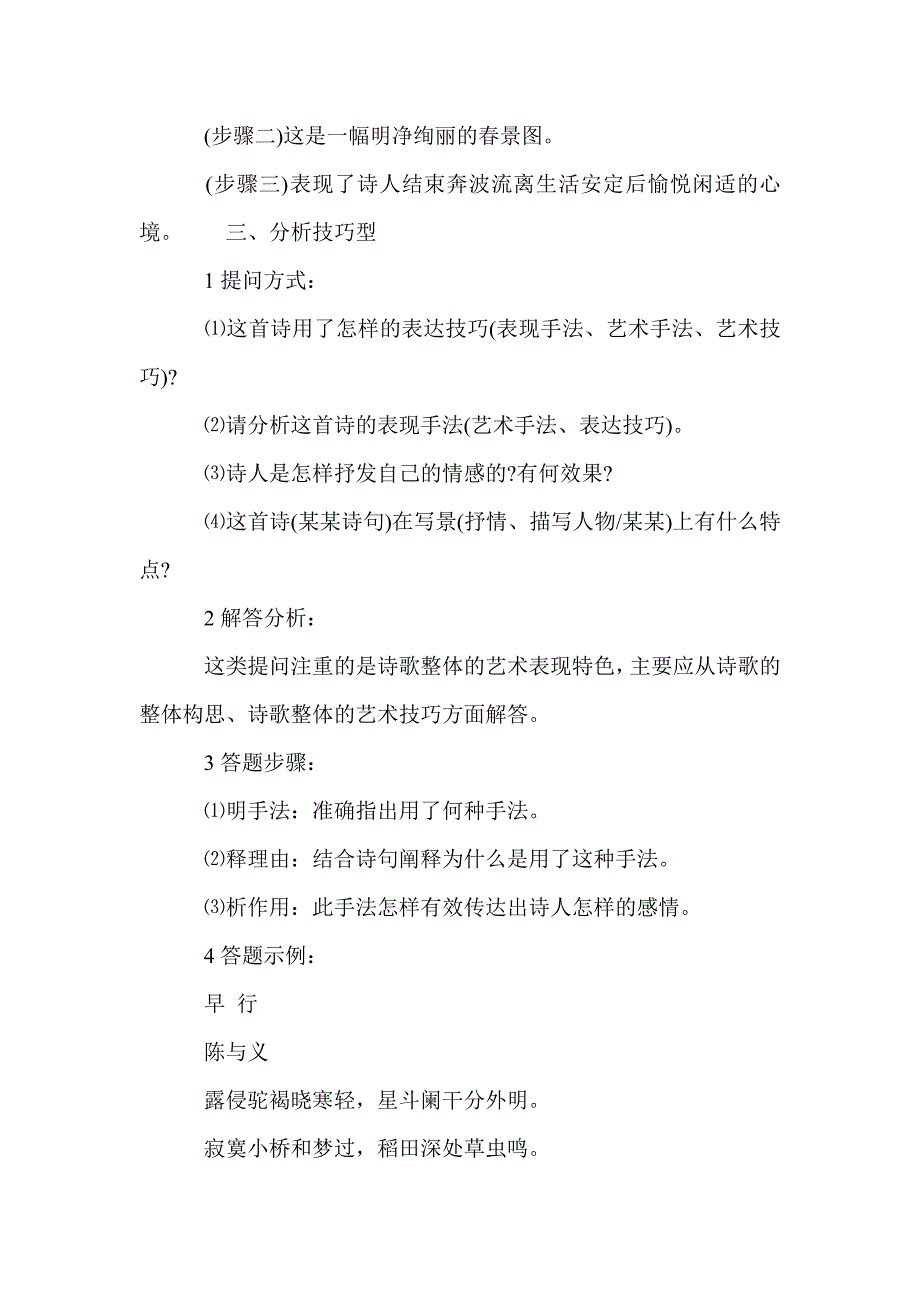 (步骤二)这是一幅明净绚丽的春景图。

(步骤三)表现了诗人结束奔波流离生活安定后愉悦闲适的心境。　　三、分析技巧型

1 提问方式：

⑴这首诗用了怎样的表达技巧(表现手法、艺术手法、艺术技巧)?

⑵请分析这首诗的表现手法(艺术手法、表达技巧)。

⑶诗人是怎样抒发自己的情感的?有何效果?

⑷这首诗(某某诗句)在写景(抒情、描写人物/某某)上有什么特点?

2 解答分析：

这类提问注重的是诗歌整体的艺术表现特色，主要应从诗歌的整体构思、诗歌整体的艺术技巧方面解答。

3 答题步骤：

⑴明手法：准确指出用了何种手法。

⑵释理由：结合诗句阐释为什么是用了这种手法。

⑶析作用：此手法怎样有效传达出诗人怎样的感情。

4 答题示例：

早 行

陈与义

露侵驼褐晓寒轻，星斗阑干分外明。

寂寞小桥和梦过，稻田深处草虫鸣。